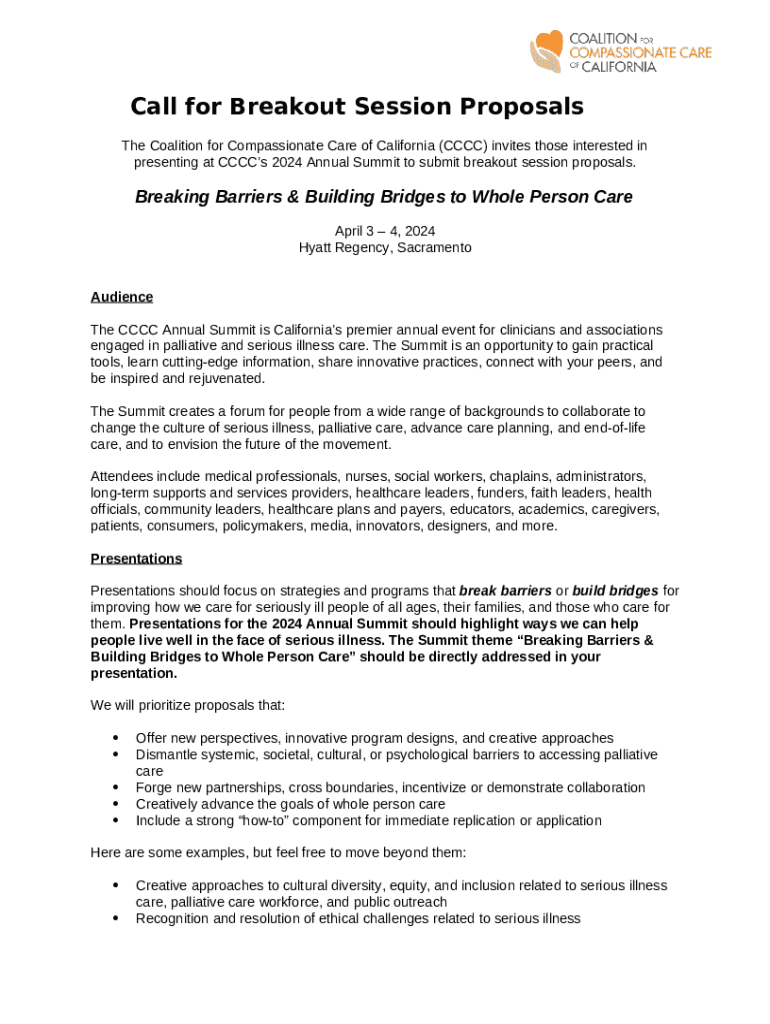 COALITION FOR COMPASSIONATE CARE OF CALIFORNIA

Call for Breakout Session Proposals

The Coalition for Compassionate Care of California (CCCC) invites those interested in presenting at CCCC's 2024 Annual Summit to submit breakout session proposals.

Breaking Barriers & Building Bridges to Whole Person Care

April 3 – 4, 2024
Hyatt Regency, Sacramento

Audience

The CCCC Annual Summit is California's premier annual event for clinicians and associations engaged in palliative and serious illness care. The Summit is an opportunity to gain practical tools, learn cutting-edge information, share innovative practices, connect with your peers, and be inspired and rejuvenated.

The Summit creates a forum for people from a wide range of backgrounds to collaborate to change the culture of serious illness, palliative care, advance care planning, and end-of-life care, and to envision the future of the movement.

Attendees include medical professionals, nurses, social workers, chaplains, administrators, long-term supports and services providers, healthcare leaders, funders, faith leaders, health officials, community leaders, healthcare plans and payers, educators, academics, caregivers, patients, consumers, policymakers, media, innovators, designers, and more.

Presentations

Presentations should focus on strategies and programs that break barriers or build bridges for improving how we care for seriously ill people of all ages, their families, and those who care for them. Presentations for the 2024 Annual Summit should highlight ways we can help people live well in the face of serious illness. The Summit theme "Breaking Barriers & Building Bridges to Whole Person Care" should be directly addressed in your presentation.

We will prioritize proposals that:

• Offer new perspectives, innovative program designs, and creative approaches
• Dismantle systemic, societal, cultural, or psychological barriers to accessing palliative care
• Forge new partnerships, cross boundaries, incentivize or demonstrate collaboration
• Creatively advance the goals of whole person care
• Include a strong "how-to" component for immediate replication or application

Here are some examples, but feel free to move beyond them:

• Creative approaches to cultural diversity, equity, and inclusion related to serious illness care, palliative care workforce, and public outreach
• Recognition and resolution of ethical challenges related to serious illness